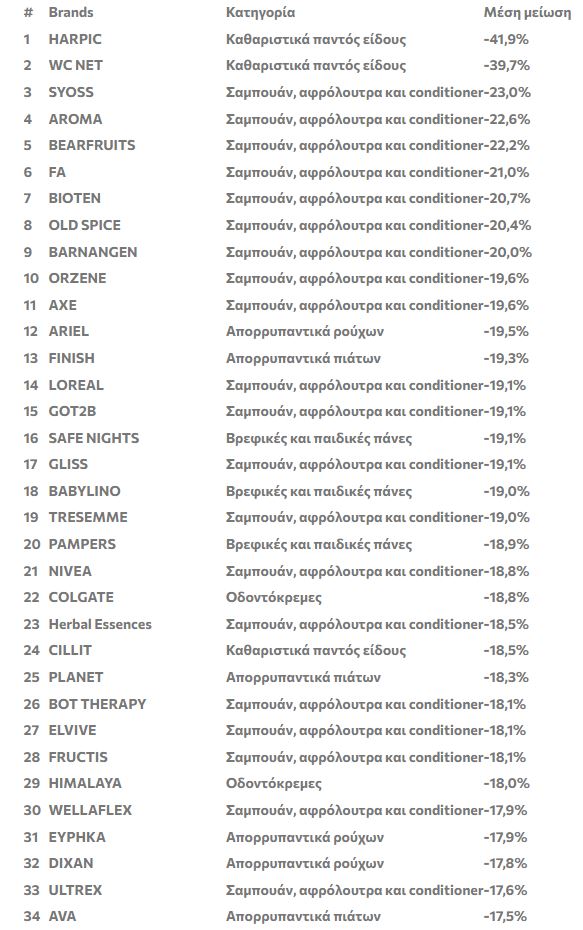 | # | Brands | Κατηγορία | Μέση μείωση |
|---|---|---|---|
| 1 | HARPIC | Καθαριστικά παντός είδους | -41,9% |
| 2 | WC NET | Καθαριστικά παντός είδους | -39,7% |
| 3 | SYOSS | Σαμπουάν, αφρόλουτρα και conditioner | -23,0% |
| 4 | AROMA | Σαμπουάν, αφρόλουτρα και conditioner | -22,6% |
| 5 | BEARFRUITS | Σαμπουάν, αφρόλουτρα και conditioner | -22,2% |
| 6 | FA | Σαμπουάν, αφρόλουτρα και conditioner | -21,0% |
| 7 | BIOTEN | Σαμπουάν, αφρόλουτρα και conditioner | -20,7% |
| 8 | OLD SPICE | Σαμπουάν, αφρόλουτρα και conditioner | -20,4% |
| 9 | BARNANGEN | Σαμπουάν, αφρόλουτρα και conditioner | -20,0% |
| 10 | ORZENE | Σαμπουάν, αφρόλουτρα και conditioner | -19,6% |
| 11 | AXE | Σαμπουάν, αφρόλουτρα και conditioner | -19,6% |
| 12 | ARIEL | Απορρυπαντικά ρούχων | -19,5% |
| 13 | FINISH | Απορρυπαντικά πιάτων | -19,3% |
| 14 | LOREAL | Σαμπουάν, αφρόλουτρα και conditioner | -19,1% |
| 15 | GOT2B | Σαμπουάν, αφρόλουτρα και conditioner | -19,1% |
| 16 | SAFE NIGHTS | Βρεφικές και παιδικές πάνες | -19,1% |
| 17 | GLISS | Σαμπουάν, αφρόλουτρα και conditioner | -19,1% |
| 18 | BABYLINO | Βρεφικές και παιδικές πάνες | -19,0% |
| 19 | TRESEMME | Σαμπουάν, αφρόλουτρα και conditioner | -19,0% |
| 20 | PAMPERS | Βρεφικές και παιδικές πάνες | -18,9% |
| 21 | NIVEA | Σαμπουάν, αφρόλουτρα και conditioner | -18,8% |
| 22 | COLGATE | Οδοντόκρεμες | -18,8% |
| 23 | Herbal Essences | Σαμπουάν, αφρόλουτρα και conditioner | -18,5% |
| 24 | CILLIT | Καθαριστικά παντός είδους | -18,5% |
| 25 | PLANET | Απορρυπαντικά πιάτων | -18,3% |
| 26 | BOT THERAPY | Σαμπουάν, αφρόλουτρα και conditioner | -18,1% |
| 27 | ELVIVE | Σαμπουάν, αφρόλουτρα και conditioner | -18,1% |
| 28 | FRUCTIS | Σαμπουάν, αφρόλουτρα και conditioner | -18,1% |
| 29 | HIMALAYA | Οδοντόκρεμες | -18,0% |
| 30 | WELLAFLEX | Σαμπουάν, αφρόλουτρα και conditioner | -17,9% |
| 31 | ΕΥΡΗΚΑ | Απορρυπαντικά ρούχων | -17,9% |
| 32 | DIXAN | Απορρυπαντικά ρούχων | -17,8% |
| 33 | ULTREX | Σαμπουάν, αφρόλουτρα και conditioner | -17,6% |
| 34 | AVA | Απορρυπαντικά πιάτων | -17,5% |